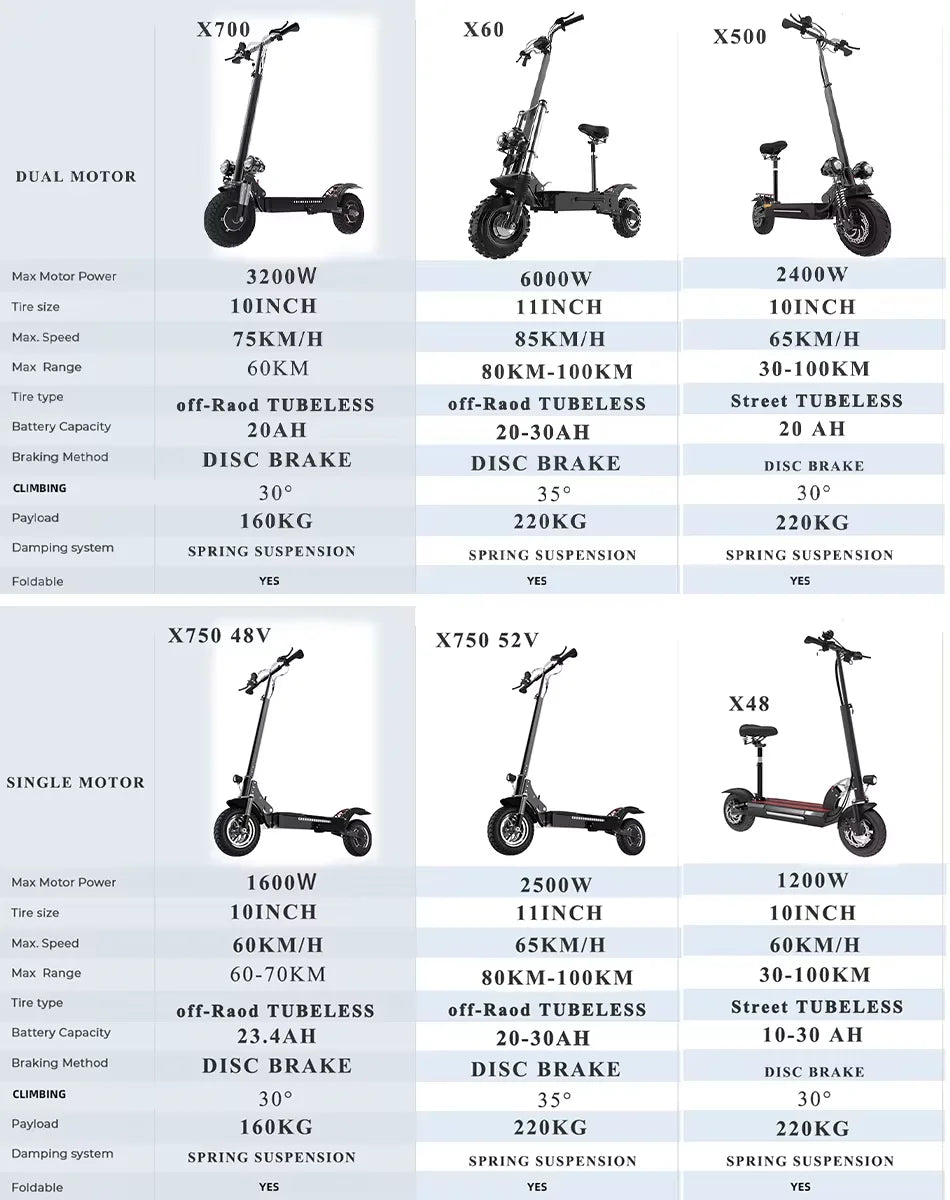 | DUAL MOTOR | X700 | X60 | X500 |
|---|---|---|---|
| Max Motor Power | 3200W | 6000W | 2400W |
| Tire size | 10INCH | 11INCH | 10INCH |
| Max. Speed | 75KM/H | 85KM/H | 65KM/H |
| Max Range | 60KM | 80KM-100KM | 30-100KM |
| Tire type | off-Raod TUBELESS | off-Raod TUBELESS | Street TUBELESS |
| Battery Capacity | 20AH | 20-30AH | 20 AH |
| Braking Method | DISC BRAKE | DISC BRAKE | DISC BRAKE |
| CLIMBING | 30° | 35° | 30° |
| Payload | 160KG | 220KG | 220KG |
| Damping system | SPRING SUSPENSION | SPRING SUSPENSION | SPRING SUSPENSION |
| Foldable | YES | YES | YES |

| SINGLE MOTOR | X750 48V | X750 52V | X48 |
|---|---|---|---|
| Max Motor Power | 1600W | 2500W | 1200W |
| Tire size | 10INCH | 11INCH | 10INCH |
| Max. Speed | 60KM/H | 65KM/H | 60KM/H |
| Max Range | 60-70KM | 80KM-100KM | 30-100KM |
| Tire type | off-Raod TUBELESS | off-Raod TUBELESS | Street TUBELESS |
| Battery Capacity | 23.4AH | 20-30AH | 10-30 AH |
| Braking Method | DISC BRAKE | DISC BRAKE | DISC BRAKE |
| CLIMBING | 30° | 35° | 30° |
| Payload | 160KG | 220KG | 220KG |
| Damping system | SPRING SUSPENSION | SPRING SUSPENSION | SPRING SUSPENSION |
| Foldable | YES | YES | YES |